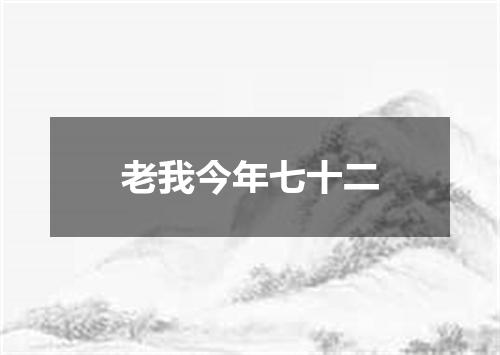 老我今年七十二